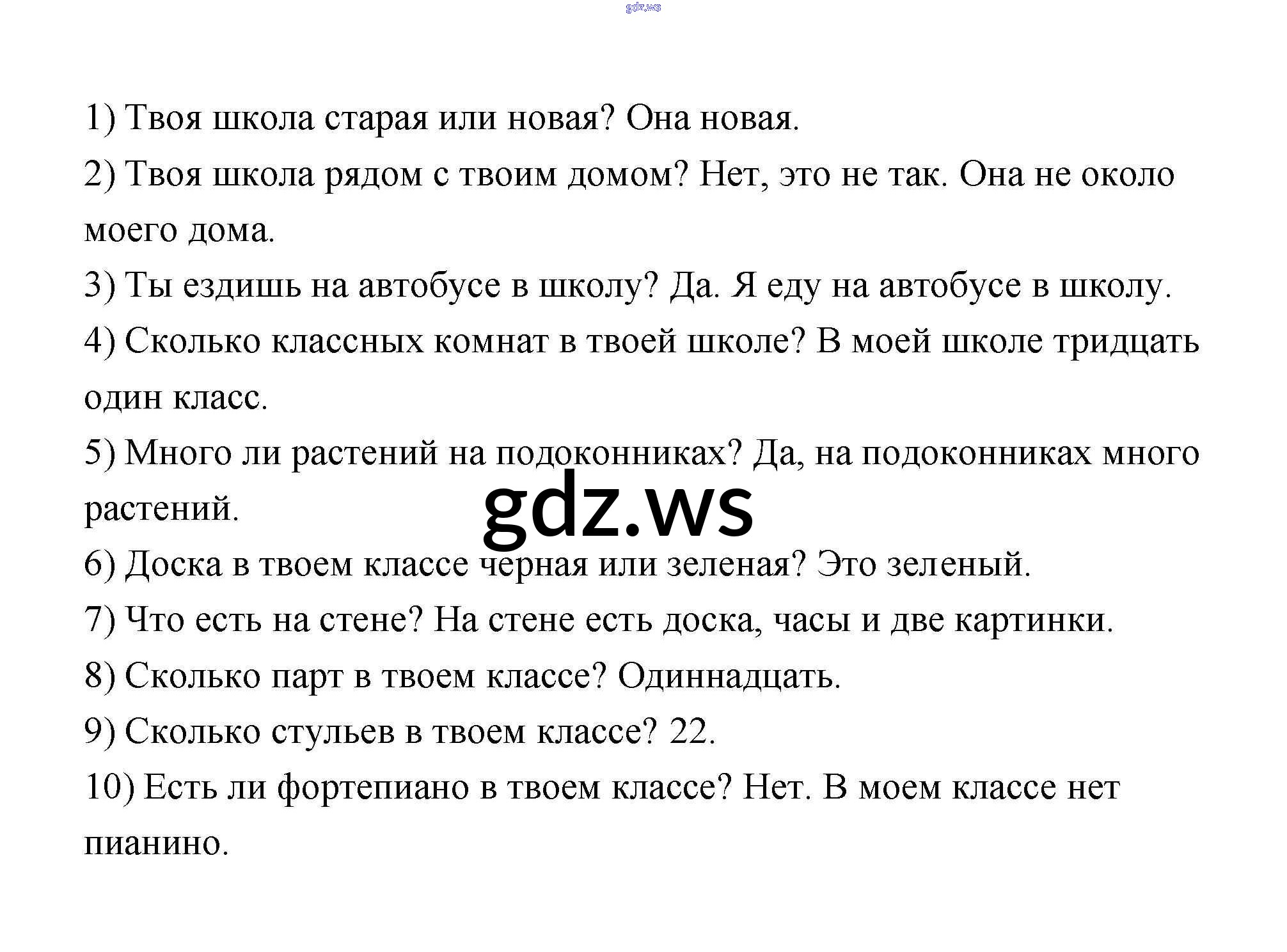 gdz.ws

1) Твоя школа старая или новая? Она новая.

2) Твоя школа рядом с твоим домом? Нет, это не так. Она не около моего дома.

3) Ты ездишь на автобусе в школу? Да. Я еду на автобусе в школу.

4) Сколько классных комнат в твоей школе? В моей школе тридцать один класс.

5) Много ли растений на подоконниках? Да, на подоконниках много растений.

gdz.ws

6) Доска в твоем классе черная или зеленая? Это зеленый.

7) Что есть на стене? На стене есть доска, часы и две картинки.

8) Сколько парт в твоем классе? Одиннадцать.

9) Сколько стульев в твоем классе? 22.

10) Есть ли фортепиано в твоем классе? Нет. В моем классе нет пианино.